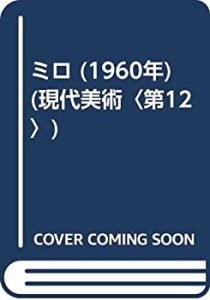 ミロ (1960年) (現代美術〈第12〉)

COVER COMING SOON